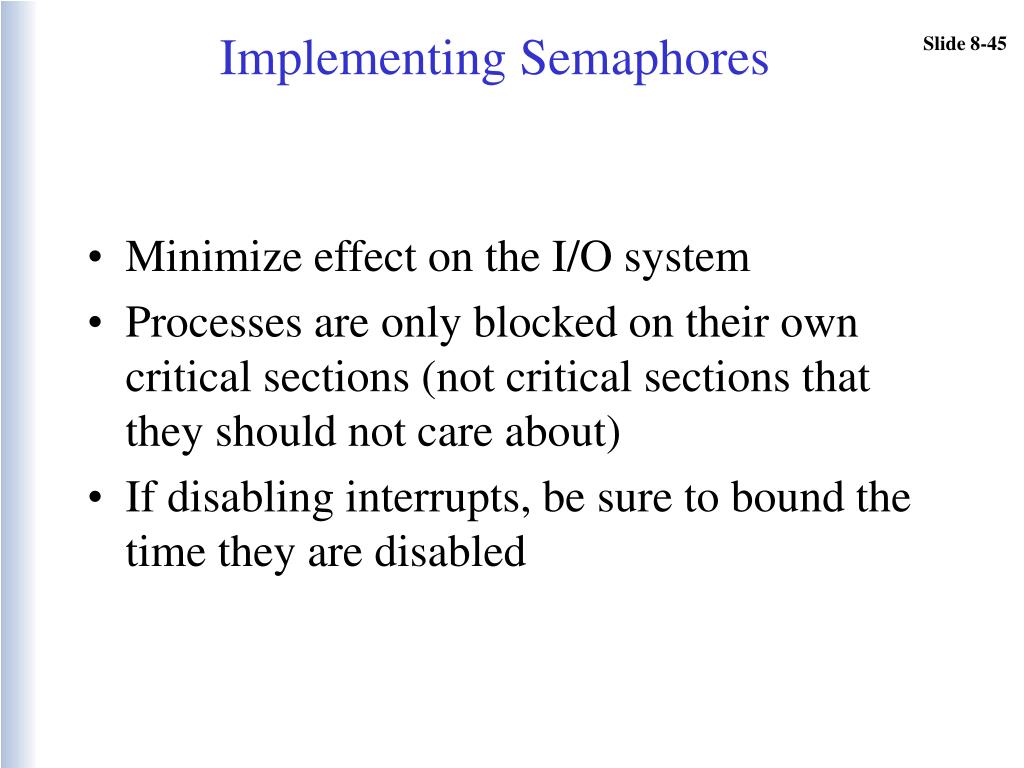 Implementing Semaphores

Slide 8-45

• Minimize effect on the I/O system
• Processes are only blocked on their own critical sections (not critical sections that they should not care about)
• If disabling interrupts, be sure to bound the time they are disabled